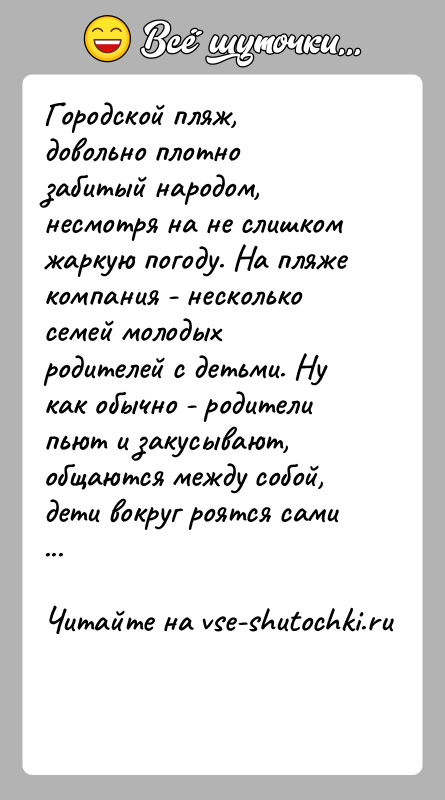 Всё шуточки...

Городской пляж, довольно плотно забитый народом, несмотря на не слишком жаркую погоду. На пляже компания - несколько семей молодых родителей с детьми. Ну как обычно - родители пьют и закусывают, общаются между собой, дети вокруг роятся сами ...

Читайте на vse-shutochki.ru